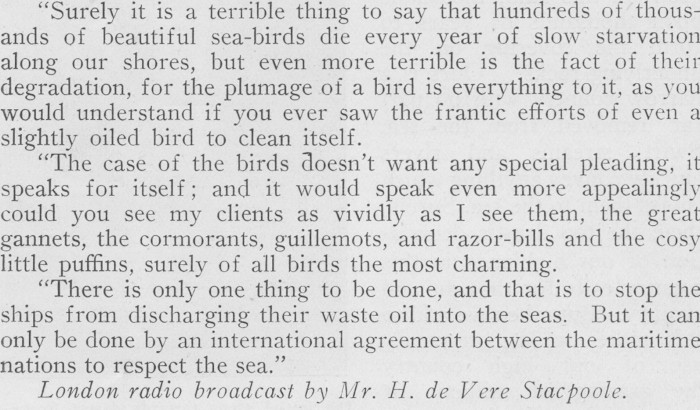 "Surely it is a terrible thing to say that hundreds of thousands of beautiful sea-birds die every year of slow starvation along our shores, but even more terrible is the fact of their degradation, for the plumage of a bird is everything to it, as you would understand if you ever saw the frantic efforts of even a slightly oiled bird to clean itself.

"The case of the birds doesn't want any special pleading, it speaks for itself; and it would speak even more appealingly could you see my clients as vividly as I see them, the great gannets, the cormorants, guillemots, and razor-bills and the cosy little puffins, surely of all birds the most charming.

"There is only one thing to be done, and that is to stop the ships from discharging their waste oil into the seas. But it can only be done by an international agreement between the maritime nations to respect the sea."

London radio broadcast by Mr. H. de Vere Stacpoole.